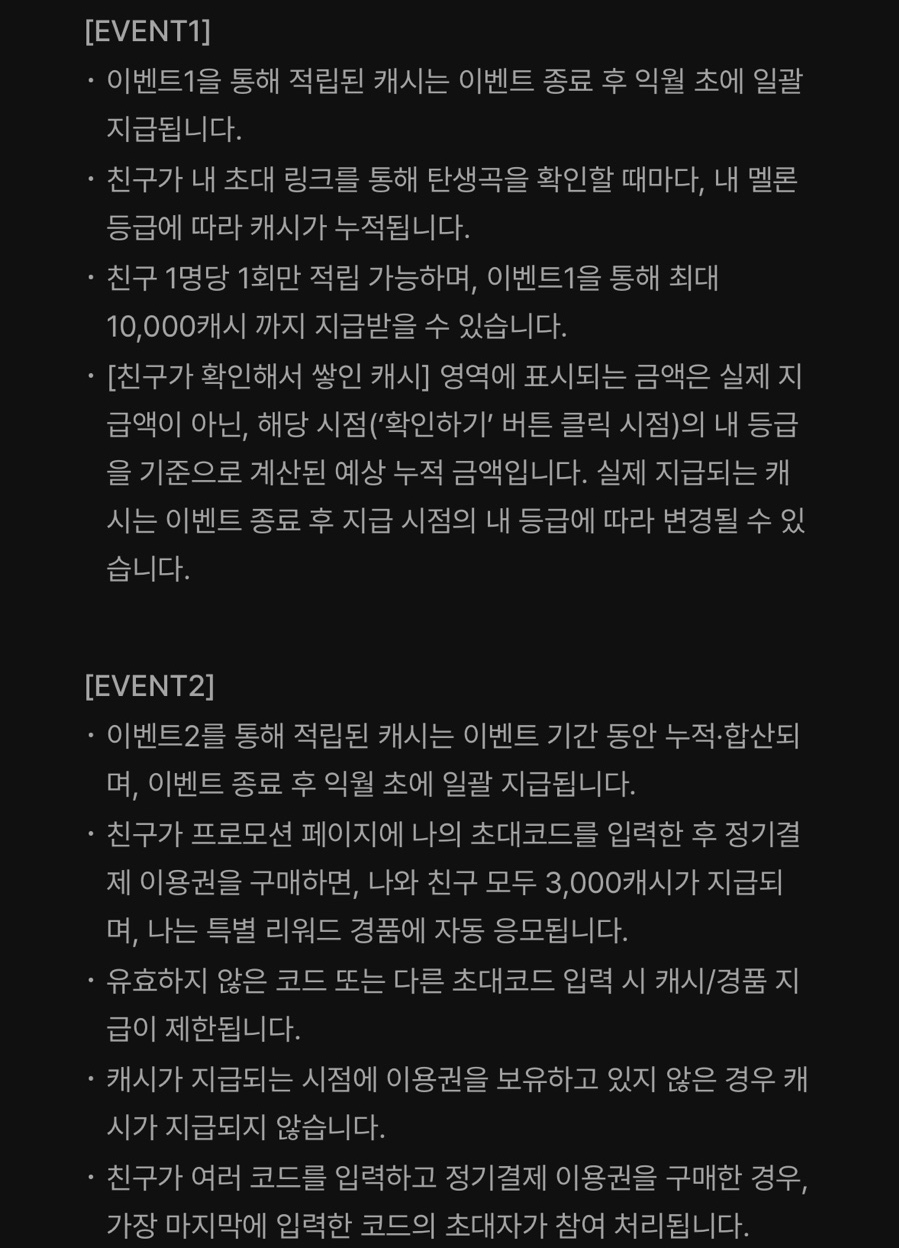 [EVENT1]
· 이벤트1을 통해 적립된 캐시는 이벤트 종료 후 익월 초에 일괄 지급됩니다.
· 친구가 내 초대 링크를 통해 탄생곡을 확인할 때마다, 내 멜론 등급에 따라 캐시가 누적됩니다.
· 친구 1명당 1회만 적립 가능하며, 이벤트1을 통해 최대 10,000캐시 까지 지급받을 수 있습니다.
· [친구가 확인해서 쌓인 캐시] 영역에 표시되는 금액은 실제 지급액이 아닌, 해당 시점('확인하기' 버튼 클릭 시점)의 내 등급을 기준으로 계산된 예상 누적 금액입니다. 실제 지급되는 캐시는 이벤트 종료 후 지급 시점의 내 등급에 따라 변경될 수 있습니다.

[EVENT2]
· 이벤트2를 통해 적립된 캐시는 이벤트 기간 동안 누적·합산되며, 이벤트 종료 후 익월 초에 일괄 지급됩니다.
· 친구가 프로모션 페이지에 나의 초대코드를 입력한 후 정기결제 이용권을 구매하면, 나와 친구 모두 3,000캐시가 지급되며, 나는 특별 리워드 경품에 자동 응모됩니다.
· 유효하지 않은 코드 또는 다른 초대코드 입력 시 캐시/경품 지급이 제한됩니다.
· 캐시가 지급되는 시점에 이용권을 보유하고 있지 않은 경우 캐시가 지급되지 않습니다.
· 친구가 여러 코드를 입력하고 정기결제 이용권을 구매한 경우, 가장 마지막에 입력한 코드의 초대자가 참여 처리됩니다.